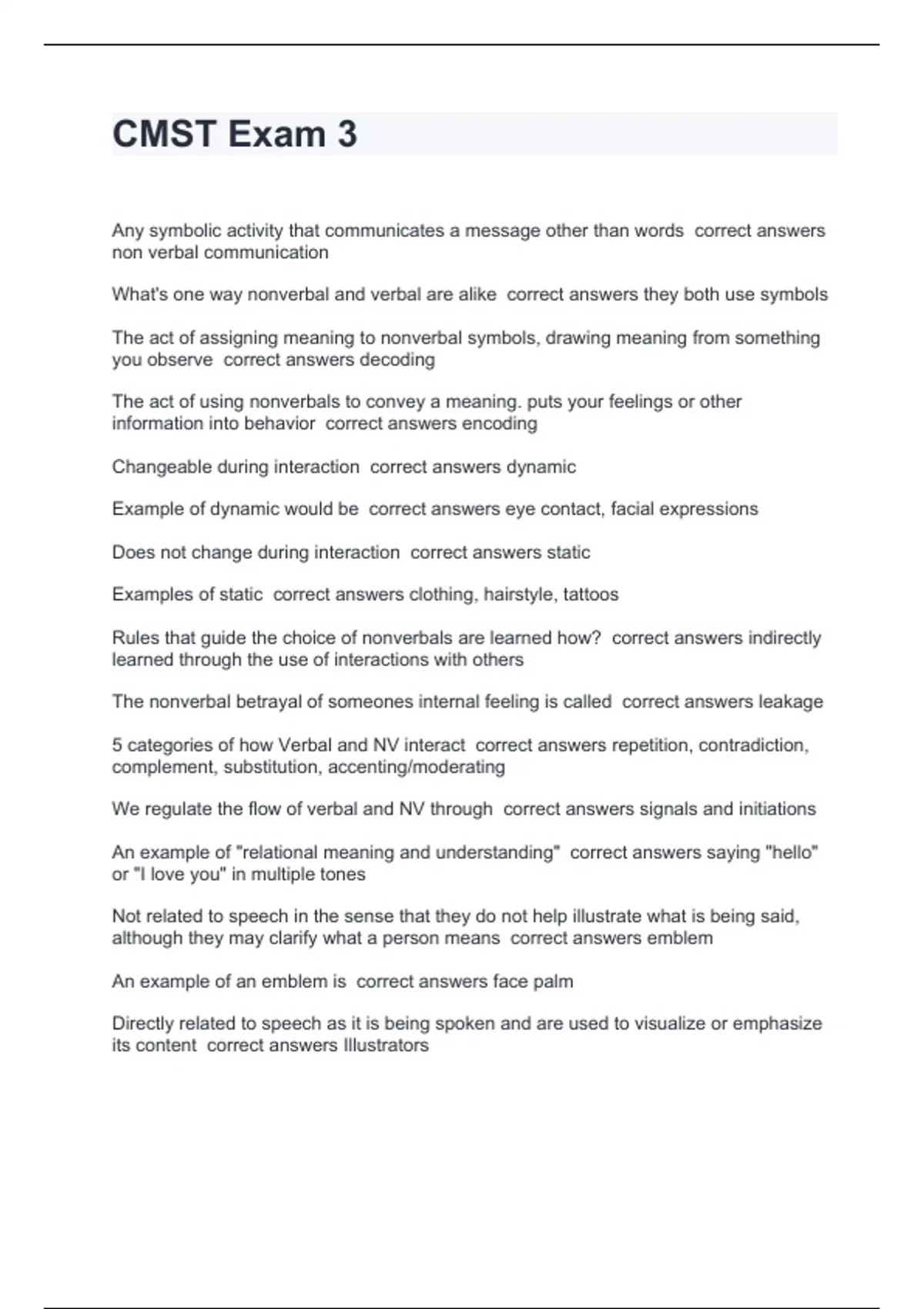 CMST Exam 3

Any symbolic activity that communicates a message other than words correct answers non verbal communication

What's one way nonverbal and verbal are alike correct answers they both use symbols

The act of assigning meaning to nonverbal symbols, drawing meaning from something you observe correct answers decoding

The act of using nonverbals to convey a meaning. puts your feelings or other information into behavior correct answers encoding

Changeable during interaction correct answers dynamic

Example of dynamic would be correct answers eye contact, facial expressions

Does not change during interaction correct answers static

Examples of static correct answers clothing, hairstyle, tattoos

Rules that guide the choice of nonverbals are learned how? correct answers indirectly learned through the use of interactions with others

The nonverbal betrayal of someones internal feeling is called correct answers leakage

5 categories of how Verbal and NV interact correct answers repetition, contradiction, complement, substitution, accenting/moderating

We regulate the flow of verbal and NV through correct answers signals and initiations

An example of "relational meaning and understanding" correct answers saying "hello" or "I love you" in multiple tones

Not related to speech in the sense that they do not help illustrate what is being said, although they may clarify what a person means correct answers emblem

An example of an emblem is correct answers face palm

Directly related to speech as it is being spoken and are used to visualize or emphasize its content correct answers Illustrators